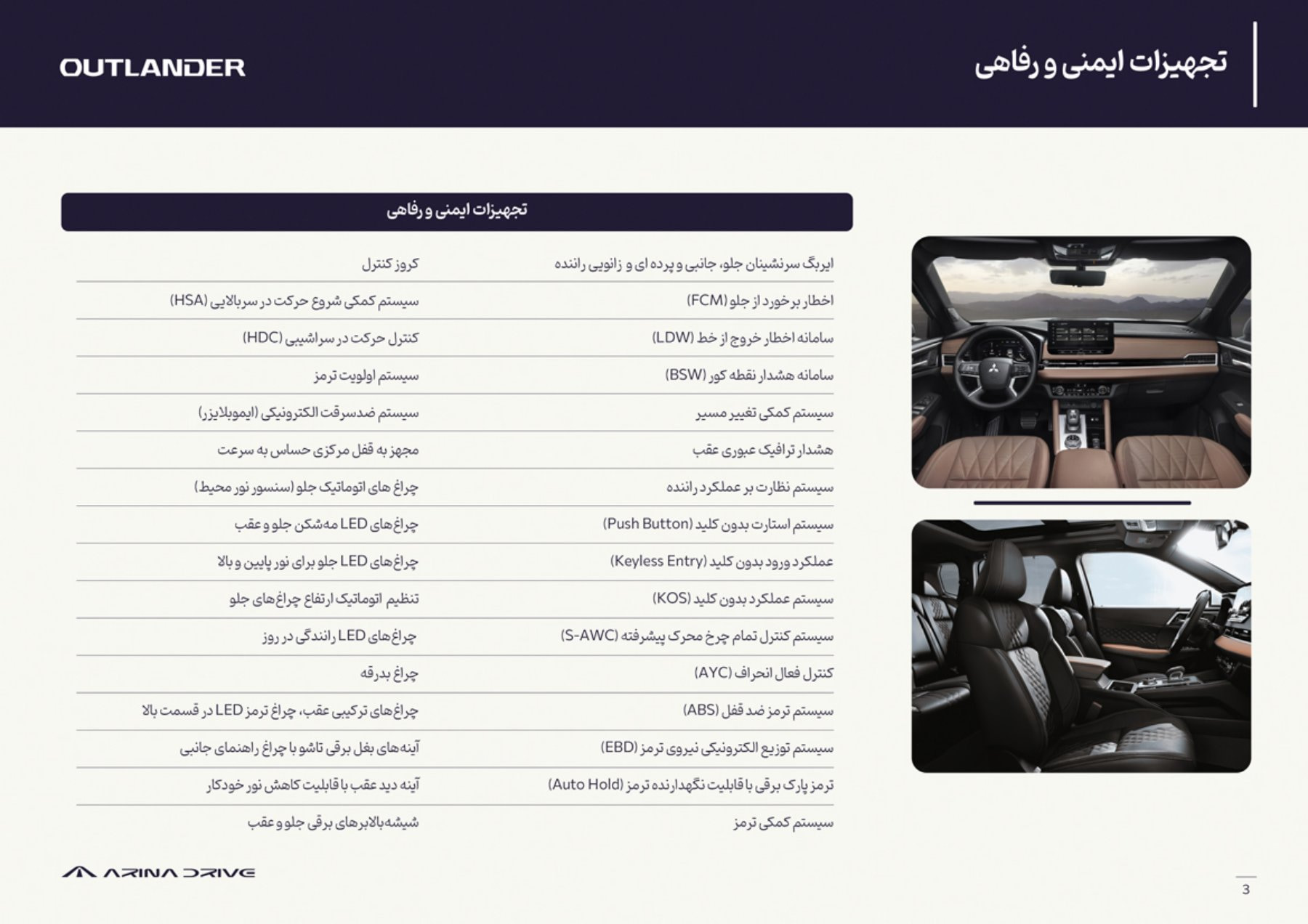 تجهیزات ایمنی و رفاهی

OUTLANDER

تجهیزات ایمنی و رفاهی

ایربگ سرنشینان جلو، جانبی و پرده ای و زانویی راننده
اخطار برخورد از جلو (FCM)
سامانه اخطار خروج از خط (LDW)
سامانه هشدار نقطه کور (BSW)
سیستم کمکی تغییر مسیر
هشدار ترافیک عبوری عقب
سیستم نظارت بر عملکرد راننده
سیستم استارت بدون کلید (Push Button)
عملکرد ورود بدون کلید (Keyless Entry)
سیستم عملکرد بدون کلید (KOS)
سیستم کنترل تمام چرخ محرک پیشرفته (S-AWC)
کنترل فعال انحراف (AYC)
سیستم ترمز ضد قفل (ABS)
سیستم توزیع الکترونیکی نیروی ترمز (EBD)
ترمز پارک برقی با قابلیت نگهدارنده ترمز (Auto Hold)
سیستم کمکی ترمز

کروز کنترل
سیستم کمکی شروع حرکت در سربالایی (HSA)
کنترل حرکت در سراشیبی (HDC)
سیستم اولویت ترمز
سیستم ضدسرقت الکترونیکی (ایموبلایزر)
مجهز به قفل مرکزی حساس به سرعت
چراغ های اتوماتیک جلو (سنسور نور محیط)
چراغ‌های LED مه‌شکن جلو و عقب
چراغ‌های LED جلو برای نور پایین و بالا
تنظیم اتوماتیک ارتفاع چراغ‌های جلو
چراغ‌های LED رانندگی در روز
چراغ بدرقه
چراغ‌های ترکیبی عقب، چراغ ترمز LED در قسمت بالا
آینه‌های بغل برقی تاشو با چراغ راهنمای جانبی
آینه دید عقب با قابلیت کاهش نور خودکار
شیشه‌بالابرهای برقی جلو و عقب

ARINA DRIVE

3